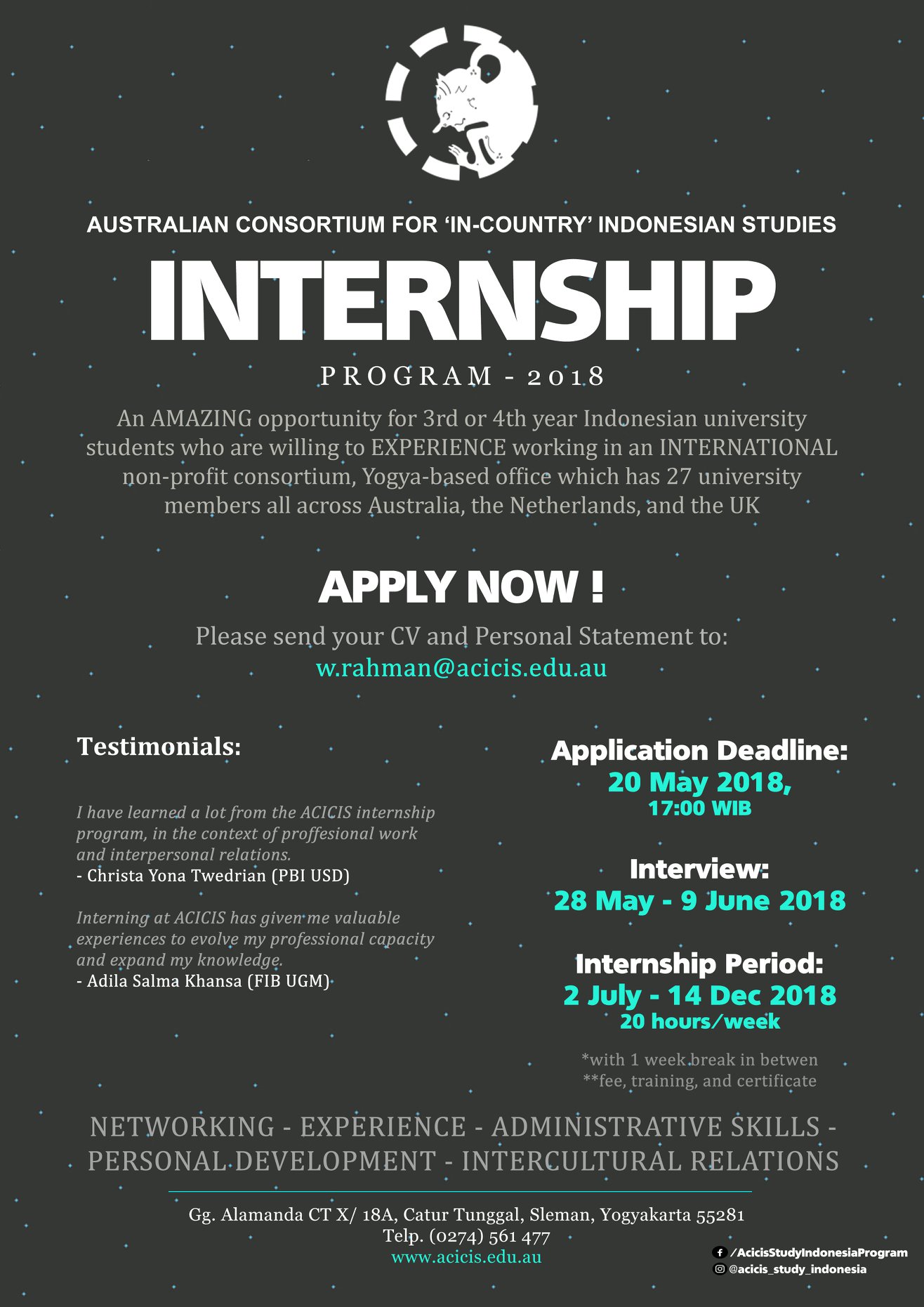 AUSTRALIAN CONSORTIUM FOR 'IN-COUNTRY' INDONESIAN STUDIES

INTERNSHIP

PROGRAM - 2018

An AMAZING opportunity for 3rd or 4th year Indonesian university students who are willing to EXPERIENCE working in an INTERNATIONAL non-profit consortium, Yogya-based office which has 27 university members all across Australia, the Netherlands, and the UK

APPLY NOW !

Please send your CV and Personal Statement to:
w.rahman@acicis.edu.au

Testimonials:

I have learned a lot from the ACICIS internship program, in the context of proffesional work and interpersonal relations.
- Christa Yona Twedrian (PBI USD)

Interning at ACICIS has given me valuable experiences to evolve my professional capacity and expand my knowledge.
- Adila Salma Khansa (FIB UGM)

Application Deadline:
20 May 2018,
17:00 WIB

Interview:
28 May - 9 June 2018

Internship Period:
2 July - 14 Dec 2018
20 hours/week

*with 1 week break in betwen
**fee, training, and certificate

NETWORKING - EXPERIENCE - ADMINISTRATIVE SKILLS - PERSONAL DEVELOPMENT - INTERCULTURAL RELATIONS

Gg. Alamanda CT X/ 18A, Catur Tunggal, Sleman, Yogyakarta 55281
Telp. (0274) 561 477
www.acicis.edu.au

/AcicisStudyIndonesiaProgram
@acicis_study_indonesia